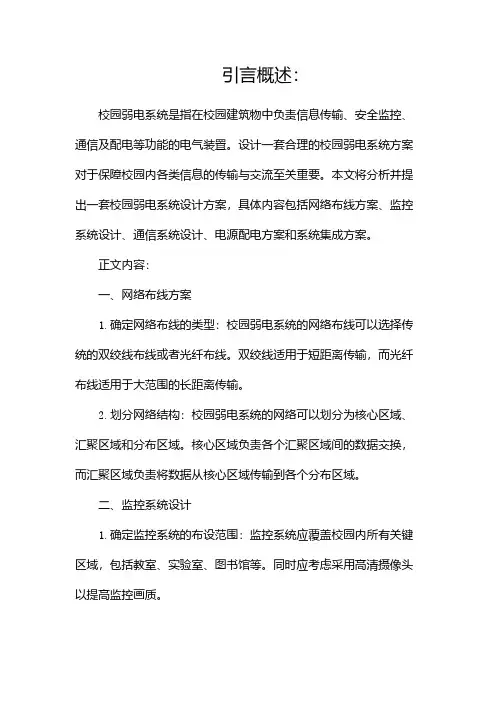 引言概述:

校园弱电系统是指在校园建筑物中负责信息传输、安全监控、通信及配电等功能的电气装置。设计一套合理的校园弱电系统方案对于保障校园内各类信息的传输与交流至关重要。本文将分析并提出一套校园弱电系统设计方案，具体内容包括网络布线方案、监控系统设计、通信系统设计、电源配电方案和系统集成方案。

正文内容:

一、网络布线方案

1. 确定网络布线的类型：校园弱电系统的网络布线可以选择传统的双绞线布线或者光纤布线。双绞线适用于短距离传输，而光纤布线适用于大范围的长距离传输。

2. 划分网络结构：校园弱电系统的网络可以划分为核心区域、汇聚区域和分布区域。核心区域负责各个汇聚区域间的数据交换，而汇聚区域负责将数据从核心区域传输到各个分布区域。

二、监控系统设计

1. 确定监控系统的布设范围：监控系统应覆盖校园内所有关键区域，包括教室、实验室、图书馆等。同时应考虑采用高清摄像头以提高监控画质。